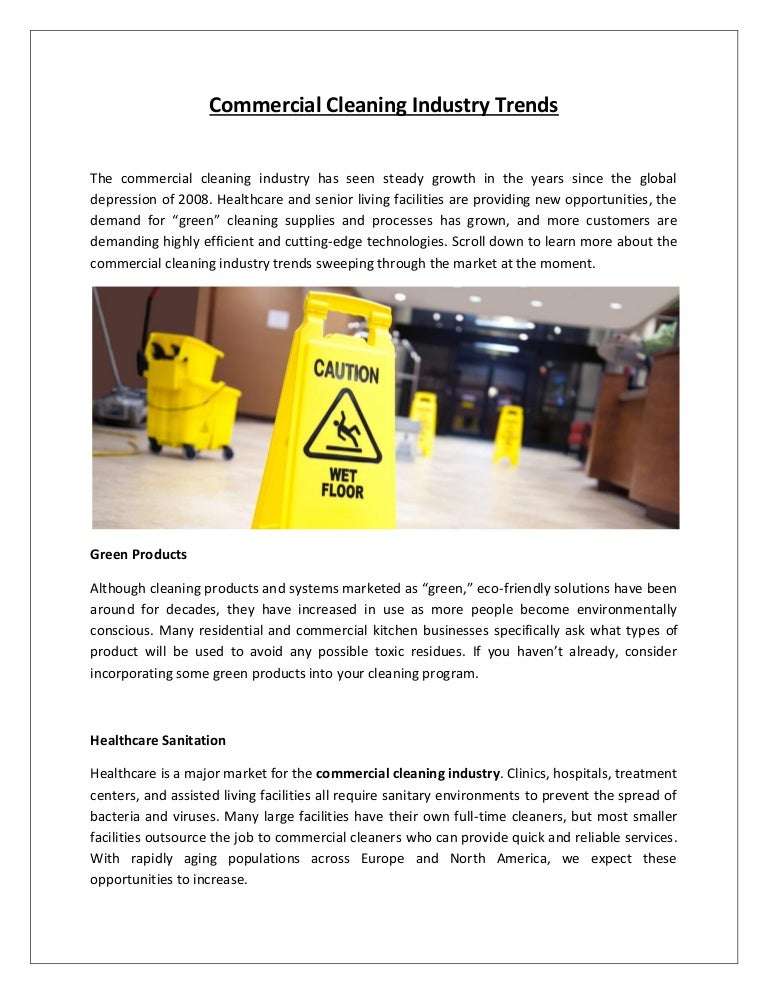 Commercial Cleaning Industry Trends

The commercial cleaning industry has seen steady growth in the years since the global depression of 2008. Healthcare and senior living facilities are providing new opportunities, the demand for “green” cleaning supplies and processes has grown, and more customers are demanding highly efficient and cutting-edge technologies. Scroll down to learn more about the commercial cleaning industry trends sweeping through the market at the moment.

CAUTION

WET FLOOR

Green Products

Although cleaning products and systems marketed as “green,” eco-friendly solutions have been around for decades, they have increased in use as more people become environmentally conscious. Many residential and commercial kitchen businesses specifically ask what types of product will be used to avoid any possible toxic residues. If you haven’t already, consider incorporating some green products into your cleaning program.

Healthcare Sanitation

Healthcare is a major market for the commercial cleaning industry. Clinics, hospitals, treatment centers, and assisted living facilities all require sanitary environments to prevent the spread of bacteria and viruses. Many large facilities have their own full-time cleaners, but most smaller facilities outsource the job to commercial cleaners who can provide quick and reliable services. With rapidly aging populations across Europe and North America, we expect these opportunities to increase.